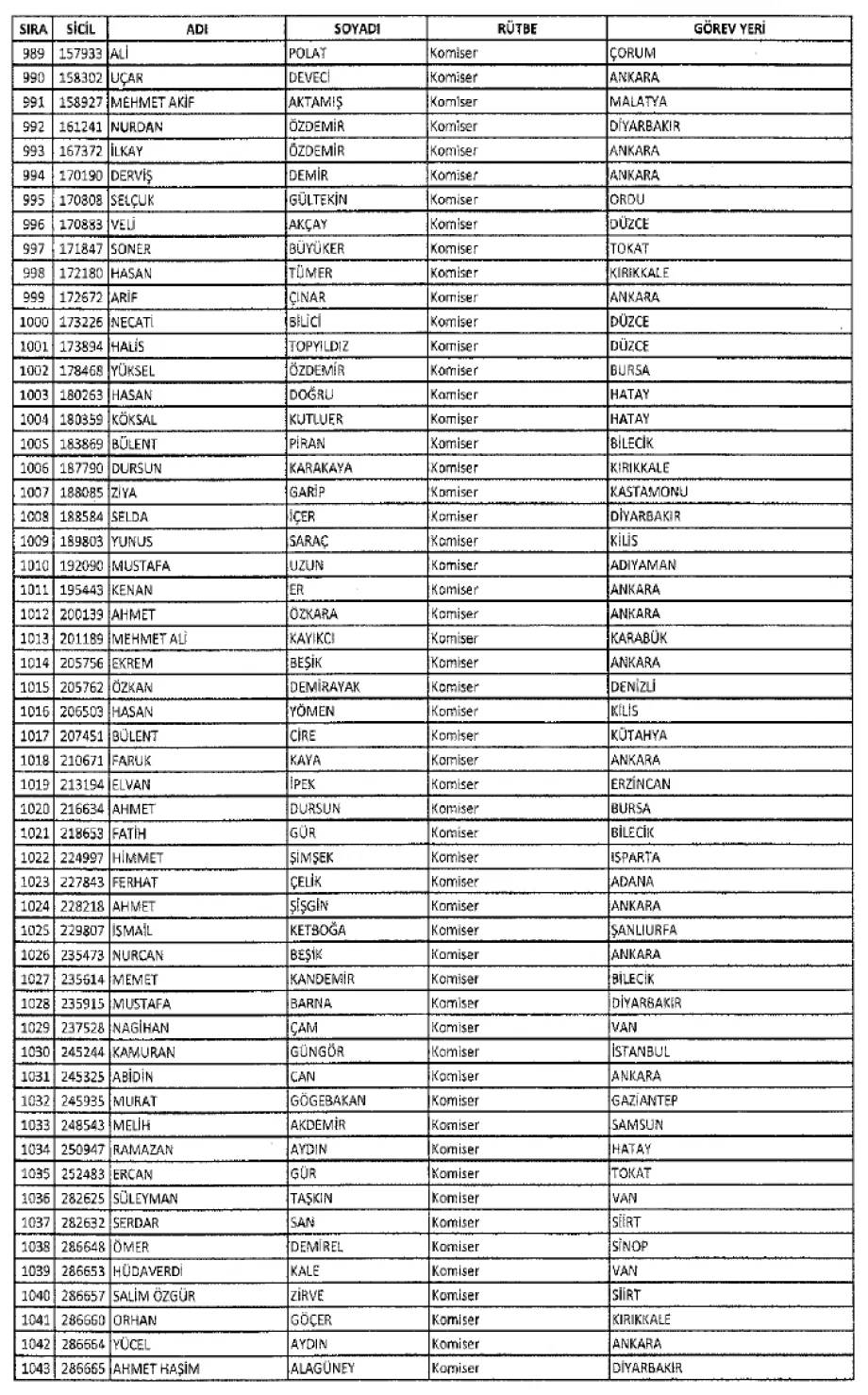 | SIRA | SİCİL | ADI | SOYADI | RÜTBE | GÖREV YERİ |
|---|---|---|---|---|---|
| 989 | 157933 | ALİ | POLAT | Komiser | ÇORUM |
| 990 | 158302 | UÇAR | DEVECİ | Komiser | ANKARA |
| 991 | 158927 | MEHMET AKİF | AKTAMIŞ | Komiser | MALATYA |
| 992 | 161241 | NURDAN | ÖZDEMİR | Komiser | DİYARBAKIR |
| 993 | 167372 | İLKAY | ÖZDEMİR | Komiser | ANKARA |
| 994 | 170190 | DERVİŞ | DEMİR | Komiser | ANKARA |
| 995 | 170808 | SELÇUK | GÜLTEKİN | Komiser | ORDU |
| 996 | 170883 | VELİ | AKÇAY | Komiser | DÜZCE |
| 997 | 171847 | SONER | BÜYÜKER | Komiser | TOKAT |
| 998 | 172180 | HASAN | TÜMER | Komiser | KIRIKKALE |
| 999 | 172672 | ARİF | ÇINAR | Komiser | ANKARA |
| 1000 | 173226 | NECATİ | BİLİCİ | Komiser | DÜZCE |
| 1001 | 173894 | HALİS | TOPYILDIZ | Komiser | DÜZCE |
| 1002 | 178468 | YÜKSEL | ÖZDEMİR | Komiser | BURSA |
| 1003 | 180263 | HASAN | DOĞRU | Komiser | HATAY |
| 1004 | 180359 | KÖKSAL | KUTLUER | Komiser | HATAY |
| 1005 | 183869 | BÜLENT | PİRAN | Komiser | BİLECİK |
| 1006 | 187790 | DURSUN | KARAKAYA | Komiser | KIRIKKALE |
| 1007 | 188085 | ZİYA | GARİP | Komiser | KASTAMONU |
| 1008 | 188584 | SELDA | İÇER | Komiser | DİYARBAKIR |
| 1009 | 189803 | YUNUS | SARAÇ | Komiser | KİLİS |
| 1010 | 192090 | MUSTAFA | UZUN | Komiser | ADIYAMAN |
| 1011 | 195443 | KENAN | ER | Komiser | ANKARA |
| 1012 | 200139 | AHMET | ÖZKARA | Komiser | ANKARA |
| 1013 | 201189 | MEHMET ALİ | KAYIKCI | Komiser | KARABÜK |
| 1014 | 205756 | EKREM | BEŞİK | Komiser | ANKARA |
| 1015 | 205762 | ÖZKAN | DEMİRAYAK | Komiser | DENİZLİ |
| 1016 | 206503 | HASAN | YÖMEN | Komiser | KİLİS |
| 1017 | 207451 | BÜLENT | CİRE | Komiser | KÜTAHYA |
| 1018 | 210671 | FARUK | KAYA | Komiser | ANKARA |
| 1019 | 213194 | ELVAN | İPEK | Komiser | ERZİNCAN |
| 1020 | 216634 | AHMET | DURSUN | Komiser | BURSA |
| 1021 | 218653 | FATİH | GÜR | Komiser | BİLECİK |
| 1022 | 224997 | HİMMET | ŞİMŞEK | Komiser | ISPARTA |
| 1023 | 227843 | FERHAT | ÇELİK | Komiser | ADANA |
| 1024 | 228218 | AHMET | ŞİŞGİN | Komiser | ANKARA |
| 1025 | 229807 | İSMAİL | KETBOĞA | Komiser | ŞANLIURFA |
| 1026 | 235473 | NURCAN | BEŞİK | Komiser | ANKARA |
| 1027 | 235614 | MEMET | KANDEMİR | Komiser | BİLECİK |
| 1028 | 235915 | MUSTAFA | BARNA | Komiser | DİYARBAKIR |
| 1029 | 237528 | NAGİHAN | ÇAM | Komiser | VAN |
| 1030 | 245244 | KAMURAN | GÜNGÖR | Komiser | İSTANBUL |
| 1031 | 245325 | ABİDİN | CAN | Komiser | ANKARA |
| 1032 | 245935 | MURAT | GÖGEBAKAN | Komiser | GAZİANTEP |
| 1033 | 248543 | MELİH | AKDEMİR | Komiser | SAMSUN |
| 1034 | 250947 | RAMAZAN | AYDIN | Komiser | HATAY |
| 1035 | 252483 | ERCAN | GÜR | Komiser | TOKAT |
| 1036 | 282625 | SÜLEYMAN | TAŞKIN | Komiser | VAN |
| 1037 | 282632 | SERDAR | SAN | Komiser | SİİRT |
| 1038 | 286648 | ÖMER | DEMİREL | Komiser | SİNOP |
| 1039 | 286653 | HÜDAVERDİ | KALE | Komiser | VAN |
| 1040 | 286657 | SALİM ÖZGÜR | ZİRVE | Komiser | SİİRT |
| 1041 | 286660 | ORHAN | GÖÇER | Komiser | KIRIKKALE |
| 1042 | 286664 | YÜCEL | AYDIN | Komiser | ANKARA |
| 1043 | 286665 | AHMET HAŞİM | ALAGÜNEY | Komiser | DİYARBAKIR |